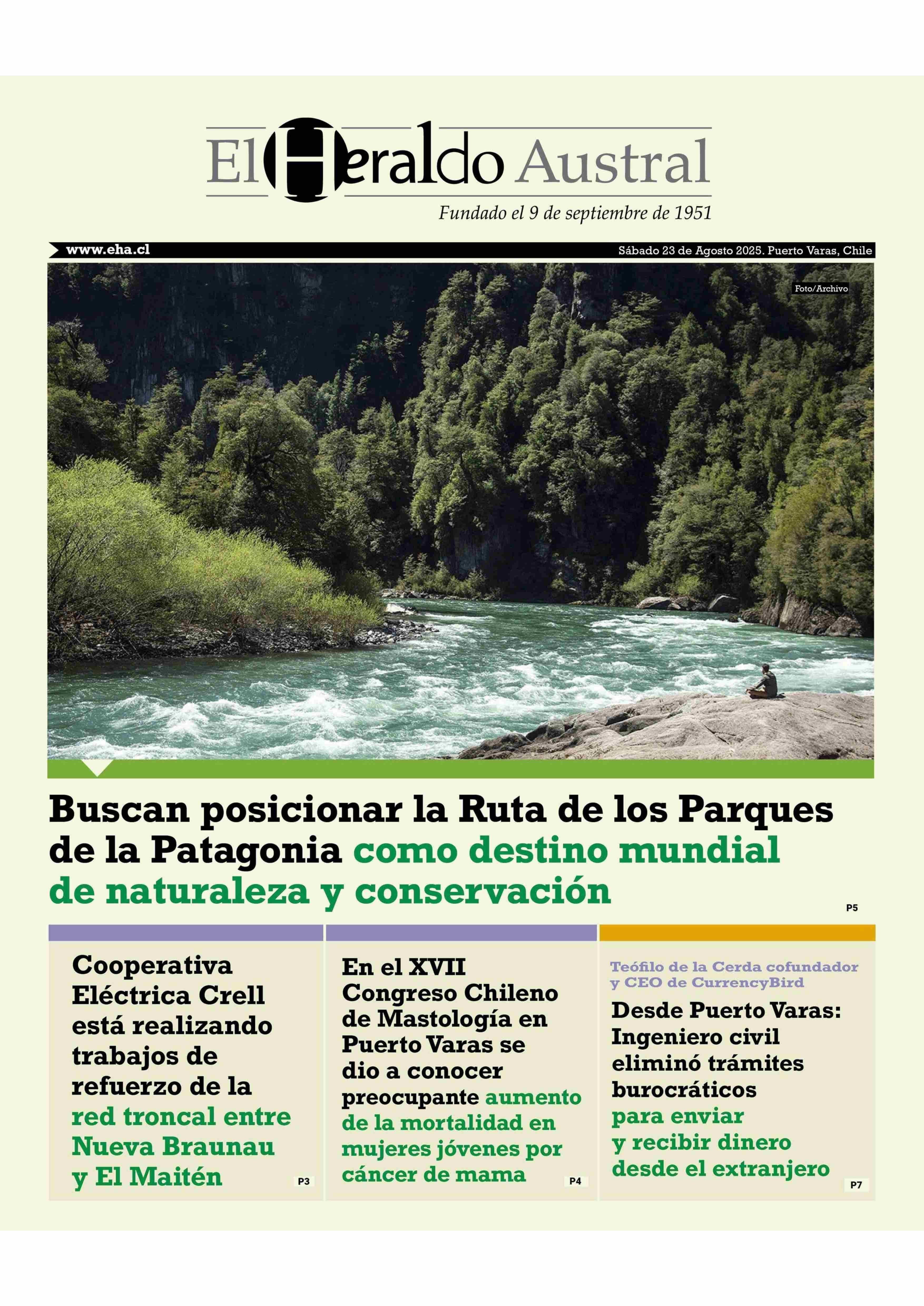 El Heraldo Austral
Fundado el 9 de septiembre de 1951

www.eha.cl
Sábado 23 de Agosto 2025. Puerto Varas, Chile

Foto/Archivo

Buscan posicionar la Ruta de los Parques de la Patagonia como destino mundial de naturaleza y conservación
P5

Cooperativa Eléctrica Crell está realizando trabajos de refuerzo de la red troncal entre Nueva Braunau y El Maitén
P3

En el XVII Congreso Chileno de Mastología en Puerto Varas se dio a conocer preocupante aumento de la mortalidad en mujeres jóvenes por cáncer de mama
P4

Teófilo de la Cerda cofundador y CEO de CurrencyBird
Desde Puerto Varas: Ingeniero civil eliminó trámites burocráticos para enviar y recibir dinero desde el extranjero
P7